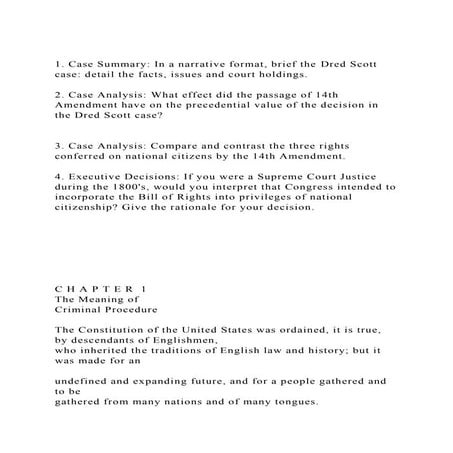 1. Case Summary: In a narrative format, brief the Dred Scott case: detail the facts, issues and court holdings.

2. Case Analysis: What effect did the passage of 14th Amendment have on the precedential value of the decision in the Dred Scott case?

3. Case Analysis: Compare and contrast the three rights conferred on national citizens by the 14th Amendment.

4. Executive Decisions: If you were a Supreme Court Justice during the 1800's, would you interpret that Congress intended to incorporate the Bill of Rights into privileges of national citizenship? Give the rationale for your decision.

C H A P T E R 1
The Meaning of
Criminal Procedure

The Constitution of the United States was ordained, it is true, by descendants of Englishmen,
who inherited the traditions of English law and history; but it was made for an

undefined and expanding future, and for a people gathered and to be
gathered from many nations and of many tongues.